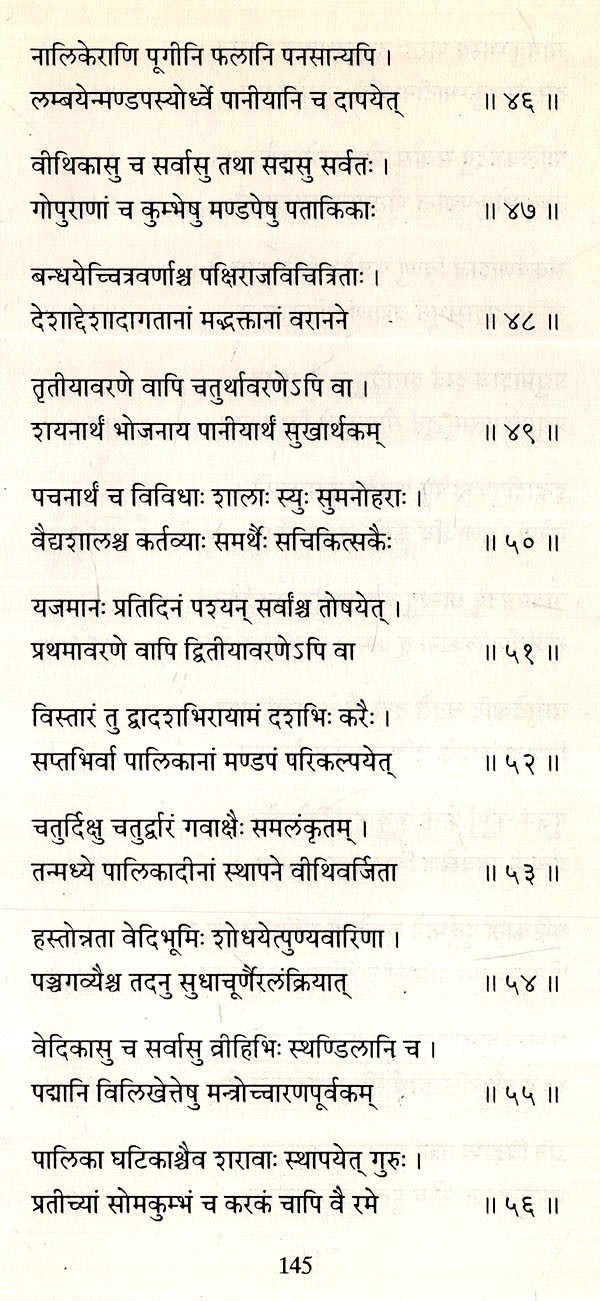 नालिकेराणि पूगीनि फलानि पनसान्यपि ।
लम्बयेन्मण्डपस्योर्ध्वे पानीयानि च दापयेत् ॥ ४६ ॥

वीथिकासु च सर्वासु तथा सद्मसु सर्वतः ।
गोपुराणां च कुम्भेषु मण्डपेषु पताकिकाः ॥ ४७ ॥

बन्धयेच्चित्रवर्णाश्च पक्षिराजविचित्रिताः ।
देशाद्देशादागतानां मद्भक्तानां वरानने ॥ ४८ ॥

तृतीयावरणे वापि चतुर्थावरणेऽपि वा ।
शयनार्थं भोजनाय पानीयार्थं सुखार्थकम् ॥ ४९ ॥

पचनार्थं च विविधाः शालाः स्युः सुमनोहराः ।
वैद्यशालश्च कर्तव्याः समर्थैः सचिकित्सकैः ॥ ५० ॥

यजमानः प्रतिदिनं पश्यन् सर्वांश्च तोषयेत् ।
प्रथमावरणे वापि द्वितीयावरणेऽपि वा ॥ ५१ ॥

विस्तारं तु द्वादशभिरायामं दशभिः करैः ।
सप्तभिर्वा पालिकानां मण्डपं परिकल्पयेत् ॥ ५२ ॥

चतुर्दिक्षु चतुर्द्वारं गवाक्षैः समलंकृतम् ।
तन्मध्ये पालिकादीनां स्थापने वीथिवर्जिता ॥ ५३ ॥

हस्तोन्नता वेदिभूमिः शोधयेत्पुण्यवारिणा ।
पञ्चगव्यैश्च तदनु सुधाचूर्णैरलंक्रियात् ॥ ५४ ॥

वेदिकासु च सर्वासु व्रीहिभिः स्थण्डिलानि च ।
पद्मानि विलिखेत्तेषु मन्त्रोच्चारणपूर्वकम् ॥ ५५ ॥

पालिका घटिकाश्चैव शरावाः स्थापयेत् गुरुः ।
प्रतीच्यां सोमकुम्भं च करकं चापि वै रमे ॥ ५६ ॥

145